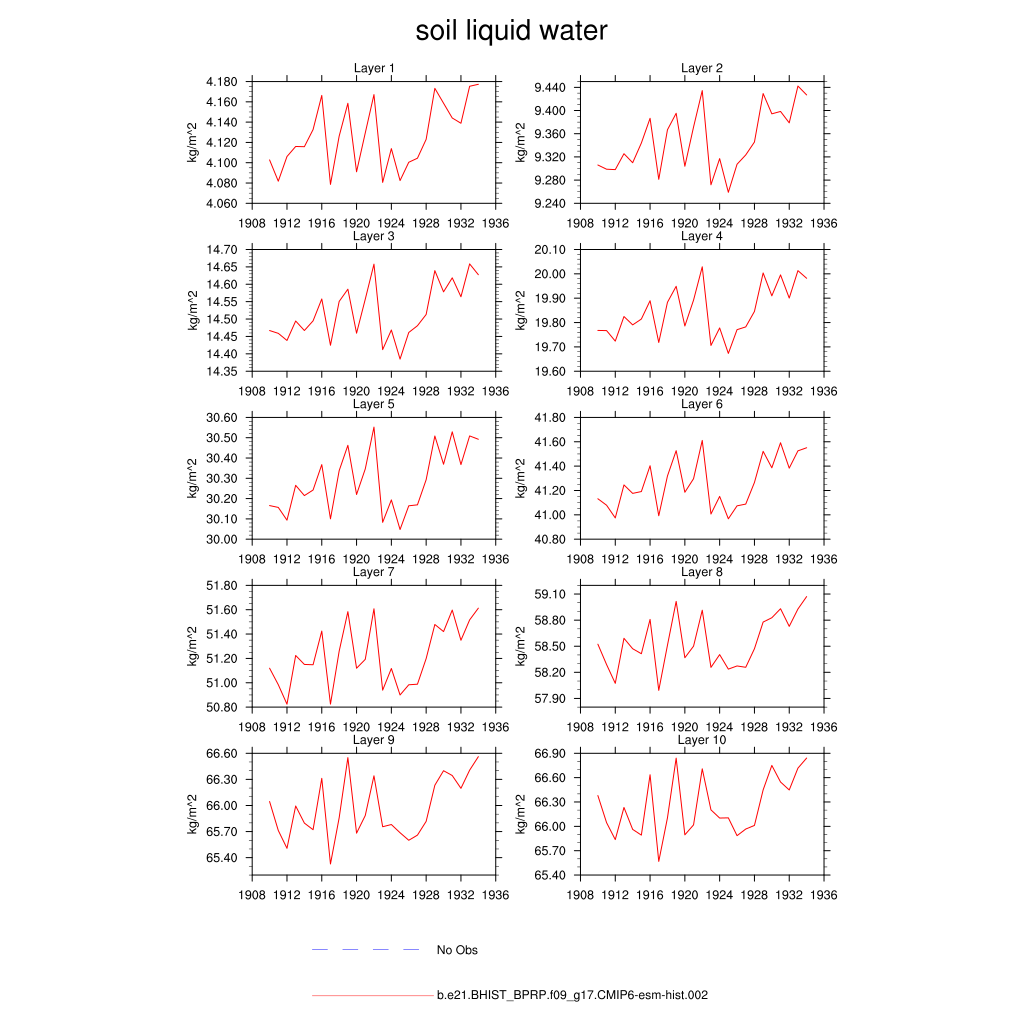 soil liquid water

Layer 1
kg/m^2
4.180
4.160
4.140
4.120
4.100
4.080
4.060
1908 1912 1916 1920 1924 1928 1932 1936

Layer 2
kg/m^2
9.440
9.400
9.360
9.320
9.280
9.240
1908 1912 1916 1920 1924 1928 1932 1936

Layer 3
kg/m^2
14.70
14.65
14.60
14.55
14.50
14.45
14.40
14.35
1908 1912 1916 1920 1924 1928 1932 1936

Layer 4
kg/m^2
20.10
20.00
19.90
19.80
19.70
19.60
1908 1912 1916 1920 1924 1928 1932 1936

Layer 5
kg/m^2
30.60
30.50
30.40
30.30
30.20
30.10
30.00
1908 1912 1916 1920 1924 1928 1932 1936

Layer 6
kg/m^2
41.80
41.60
41.40
41.20
41.00
40.80
1908 1912 1916 1920 1924 1928 1932 1936

Layer 7
kg/m^2
51.80
51.60
51.40
51.20
51.00
50.80
1908 1912 1916 1920 1924 1928 1932 1936

Layer 8
kg/m^2
59.10
58.80
58.50
58.20
57.90
1908 1912 1916 1920 1924 1928 1932 1936

Layer 9
kg/m^2
66.60
66.30
66.00
65.70
65.40
1908 1912 1916 1920 1924 1928 1932 1936

Layer 10
kg/m^2
66.90
66.60
66.30
66.00
65.70
65.40
1908 1912 1916 1920 1924 1928 1932 1936

No Obs

b.e21.BHIST_BPRP.f09_g17.CMIP6-esm-hist.002